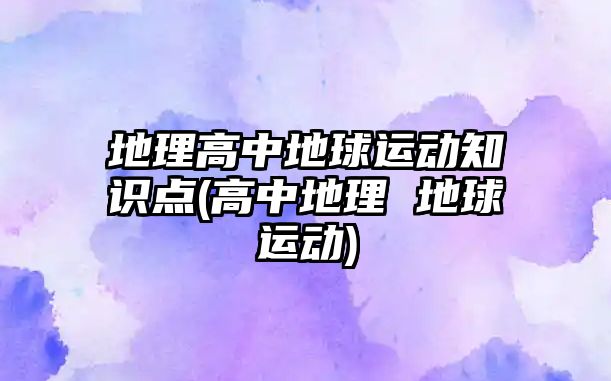 地理高中地球运动知识点(高中地理 地球运动)